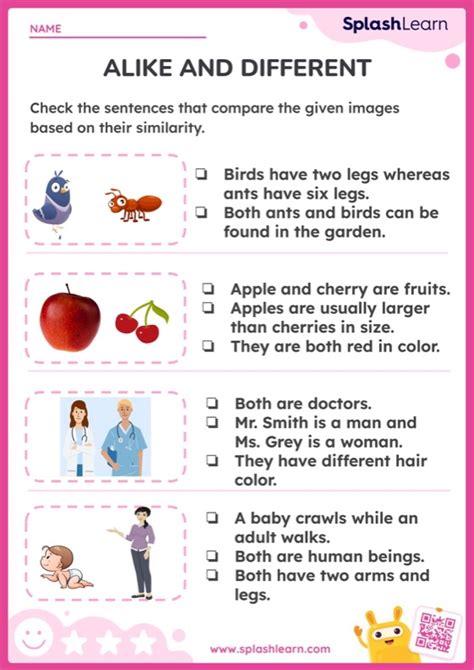 NAME

SplashLearn

ALIKE AND DIFFERENT

Check the sentences that compare the given images based on their similarity.

❏ Birds have two legs whereas ants have six legs.
❏ Both ants and birds can be found in the garden.

❏ Apple and cherry are fruits.
❏ Apples are usually larger than cherries in size.
❏ They are both red in color.

❏ Both are doctors.
❏ Mr. Smith is a man and Ms. Grey is a woman.
❏ They have different hair color.

❏ A baby crawls while an adult walks.
❏ Both are human beings.
❏ Both have two arms and legs.

www.splashlearn.com